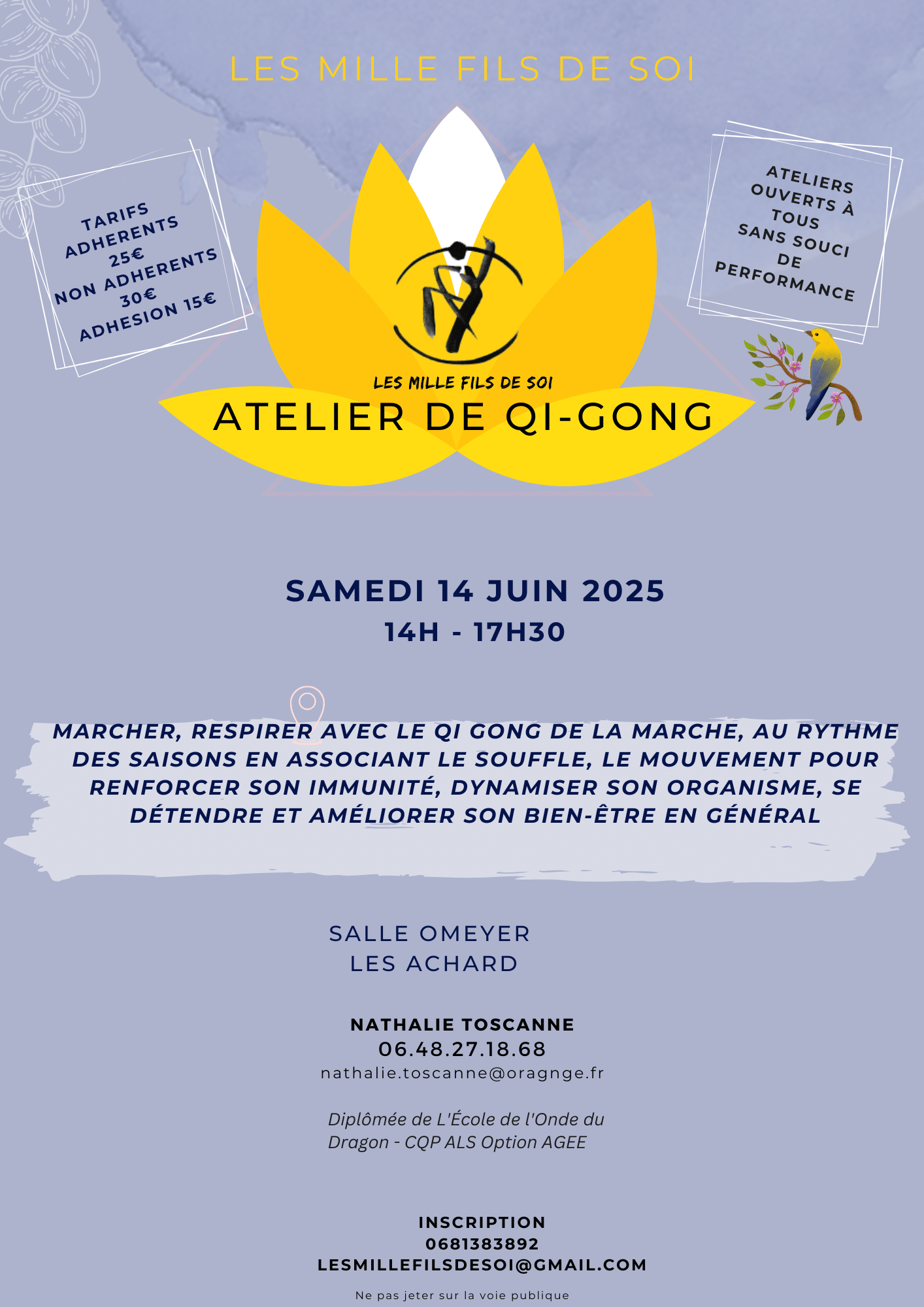 LES MILLE FILS DE SOI

TARIFS
ADHERENTS
25€
NON ADHERENTS
30€
ADHESION 15€

ATELIERS
OUVERTS À
TOUS
SANS SOUCI
DE
PERFORMANCE

LES MILLE FILS DE SOI
ATELIER DE QI-GONG

SAMEDI 14 JUIN 2025
14H - 17H30

MARCHER, RESPIRER AVEC LE QI GONG DE LA MARCHE, AU RYTHME DES SAISONS EN ASSOCIANT LE SOUFFLE, LE MOUVEMENT POUR RENFORCER SON IMMUNITÉ, DYNAMISER SON ORGANISME, SE DÉTENDRE ET AMÉLIORER SON BIEN-ÊTRE EN GÉNÉRAL

SALLE OMEYER
LES ACHARD

NATHALIE TOSCANNE
06.48.27.18.68
nathalie.toscanne@oragnge.fr

Diplômée de L'École de l'Onde du Dragon - CQP ALS Option AGEE

INSCRIPTION
0681383892
LESMILLEFILSDESOI@GMAIL.COM

Ne pas jeter sur la voie publique